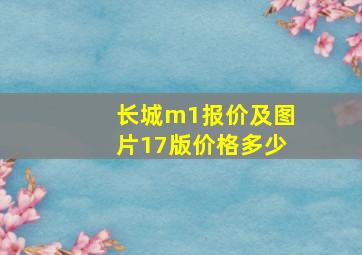 长城m1报价及图片17版价格多少